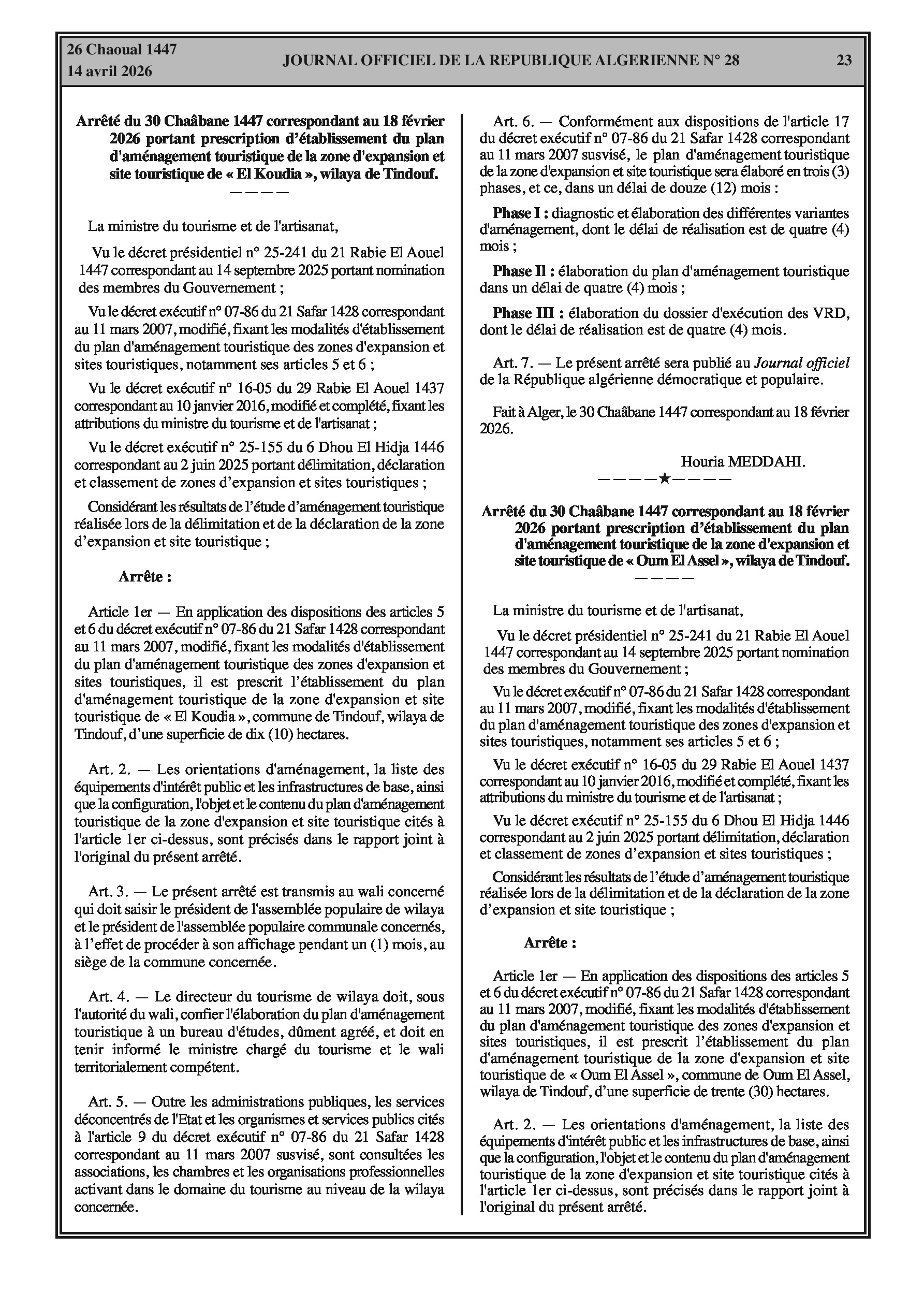 26 Chaoual 1447
14 avril 2026

JOURNAL OFFICIEL DE LA REPUBLIQUE ALGERIENNE N° 28

23

Arrêté du 30 Chaâbane 1447 correspondant au 18 février 2026 portant prescription d'établissement du plan d'aménagement touristique de la zone d'expansion et site touristique de « El Koudia », wilaya de Tindouf.

————

La ministre du tourisme et de l'artisanat,

Vu le décret présidentiel n° 25-241 du 21 Rabie El Aouel 1447 correspondant au 14 septembre 2025 portant nomination des membres du Gouvernement ;

Vu le décret exécutif n° 07-86 du 21 Safar 1428 correspondant au 11 mars 2007, modifié, fixant les modalités d'établissement du plan d'aménagement touristique des zones d'expansion et sites touristiques, notamment ses articles 5 et 6 ;

Vu le décret exécutif n° 16-05 du 29 Rabie El Aouel 1437 correspondant au 10 janvier 2016, modifié et complété, fixant les attributions du ministre du tourisme et de l'artisanat ;

Vu le décret exécutif n° 25-155 du 6 Dhou El Hidja 1446 correspondant au 2 juin 2025 portant délimitation, déclaration et classement de zones d'expansion et sites touristiques ;

Considérant les résultats de l'étude d'aménagement touristique réalisée lors de la délimitation et de la déclaration de la zone d'expansion et site touristique ;

Arrête :

Article 1er — En application des dispositions des articles 5 et 6 du décret exécutif n° 07-86 du 21 Safar 1428 correspondant au 11 mars 2007, modifié, fixant les modalités d'établissement du plan d'aménagement touristique des zones d'expansion et sites touristiques, il est prescrit l'établissement du plan d'aménagement touristique de la zone d'expansion et site touristique de « El Koudia », commune de Tindouf, wilaya de Tindouf, d'une superficie de dix (10) hectares.

Art. 2. — Les orientations d'aménagement, la liste des équipements d'intérêt public et les infrastructures de base, ainsi que la configuration, l'objet et le contenu du plan d'aménagement touristique de la zone d'expansion et site touristique cités à l'article 1er ci-dessus, sont précisés dans le rapport joint à l'original du présent arrêté.

Art. 3. — Le présent arrêté est transmis au wali concerné qui doit saisir le président de l'assemblée populaire de wilaya et le président de l'assemblée populaire communale concernés, à l'effet de procéder à son affichage pendant un (1) mois, au siège de la commune concernée.

Art. 4. — Le directeur du tourisme de wilaya doit, sous l'autorité du wali, confier l'élaboration du plan d'aménagement touristique à un bureau d'études, dûment agréé, et doit en tenir informé le ministre chargé du tourisme et le wali territorialement compétent.

Art. 5. — Outre les administrations publiques, les services déconcentrés de l'Etat et les organismes et services publics cités à l'article 9 du décret exécutif n° 07-86 du 21 Safar 1428 correspondant au 11 mars 2007 susvisé, sont consultées les associations, les chambres et les organisations professionnelles activant dans le domaine du tourisme au niveau de la wilaya concernée.

Art. 6. — Conformément aux dispositions de l'article 17 du décret exécutif n° 07-86 du 21 Safar 1428 correspondant au 11 mars 2007 susvisé, le plan d'aménagement touristique de la zone d'expansion et site touristique sera élaboré en trois (3) phases, et ce, dans un délai de douze (12) mois :

Phase I : diagnostic et élaboration des différentes variantes d'aménagement, dont le délai de réalisation est de quatre (4) mois ;

Phase II : élaboration du plan d'aménagement touristique dans un délai de quatre (4) mois ;

Phase III : élaboration du dossier d'exécution des VRD, dont le délai de réalisation est de quatre (4) mois.

Art. 7. — Le présent arrêté sera publié au Journal officiel de la République algérienne démocratique et populaire.

Fait à Alger, le 30 Chaâbane 1447 correspondant au 18 février 2026.

Houria MEDDAHI.

————★————

Arrêté du 30 Chaâbane 1447 correspondant au 18 février 2026 portant prescription d'établissement du plan d'aménagement touristique de la zone d'expansion et site touristique de « Oum El Assel », wilaya de Tindouf.

————

La ministre du tourisme et de l'artisanat,

Vu le décret présidentiel n° 25-241 du 21 Rabie El Aouel 1447 correspondant au 14 septembre 2025 portant nomination des membres du Gouvernement ;

Vu le décret exécutif n° 07-86 du 21 Safar 1428 correspondant au 11 mars 2007, modifié, fixant les modalités d'établissement du plan d'aménagement touristique des zones d'expansion et sites touristiques, notamment ses articles 5 et 6 ;

Vu le décret exécutif n° 16-05 du 29 Rabie El Aouel 1437 correspondant au 10 janvier 2016, modifié et complété, fixant les attributions du ministre du tourisme et de l'artisanat ;

Vu le décret exécutif n° 25-155 du 6 Dhou El Hidja 1446 correspondant au 2 juin 2025 portant délimitation, déclaration et classement de zones d'expansion et sites touristiques ;

Considérant les résultats de l'étude d'aménagement touristique réalisée lors de la délimitation et de la déclaration de la zone d'expansion et site touristique ;

Arrête :

Article 1er — En application des dispositions des articles 5 et 6 du décret exécutif n° 07-86 du 21 Safar 1428 correspondant au 11 mars 2007, modifié, fixant les modalités d'établissement du plan d'aménagement touristique des zones d'expansion et sites touristiques, il est prescrit l'établissement du plan d'aménagement touristique de la zone d'expansion et site touristique de « Oum El Assel », commune de Oum El Assel, wilaya de Tindouf, d'une superficie de trente (30) hectares.

Art. 2. — Les orientations d'aménagement, la liste des équipements d'intérêt public et les infrastructures de base, ainsi que la configuration, l'objet et le contenu du plan d'aménagement touristique de la zone d'expansion et site touristique cités à l'article 1er ci-dessus, sont précisés dans le rapport joint à l'original du présent arrêté.